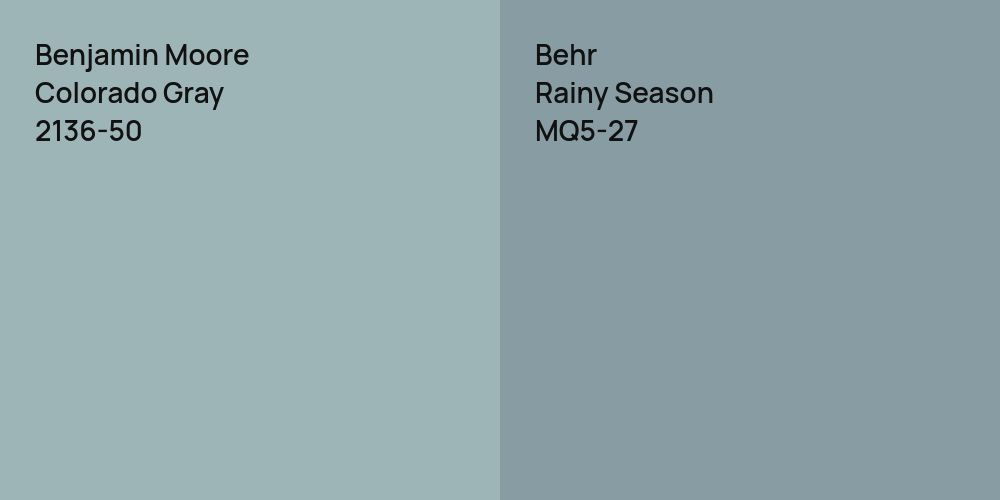 Benjamin Moore
Colorado Gray
2136-50

Behr
Rainy Season
MQ5-27